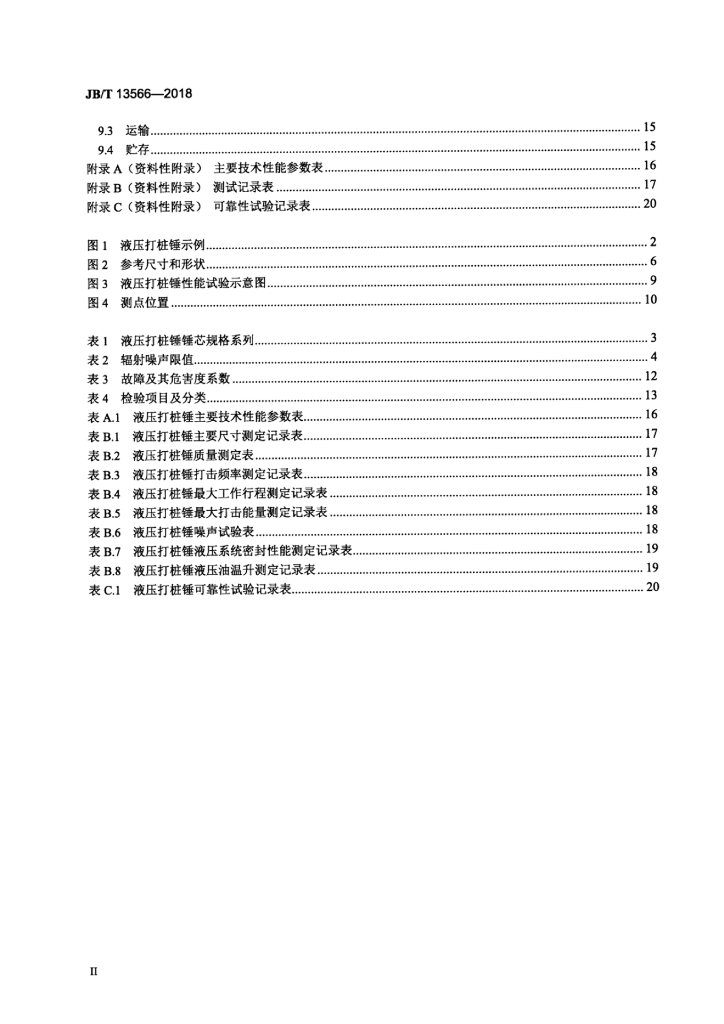 JB/T 13566—2018

9.3 运输 .......... 15
9.4 贮存 .......... 15
附录 A（资料性附录） 主要技术性能参数表 .......... 16
附录 B（资料性附录） 测试记录表 .......... 17
附录 C（资料性附录） 可靠性试验记录表 .......... 20

图 1 液压打桩锤示例 .......... 2
图 2 参考尺寸和形状 .......... 6
图 3 液压打桩锤性能试验示意图 .......... 9
图 4 测点位置 .......... 10

表 1 液压打桩锤锤芯规格系列 .......... 3
表 2 辐射噪声限值 .......... 4
表 3 故障及其危害度系数 .......... 12
表 4 检验项目及分类 .......... 13
表 A.1 液压打桩锤主要技术性能参数表 .......... 16
表 B.1 液压打桩锤主要尺寸测定记录表 .......... 17
表 B.2 液压打桩锤质量测定表 .......... 17
表 B.3 液压打桩锤打击频率测定记录表 .......... 18
表 B.4 液压打桩锤最大工作行程测定记录表 .......... 18
表 B.5 液压打桩锤最大打击能量测定记录表 .......... 18
表 B.6 液压打桩锤噪声试验表 .......... 18
表 B.7 液压打桩锤液压系统密封性能测定记录表 .......... 19
表 B.8 液压打桩锤液压油温升测定记录表 .......... 19
表 C.1 液压打桩锤可靠性试验记录表 .......... 20

II